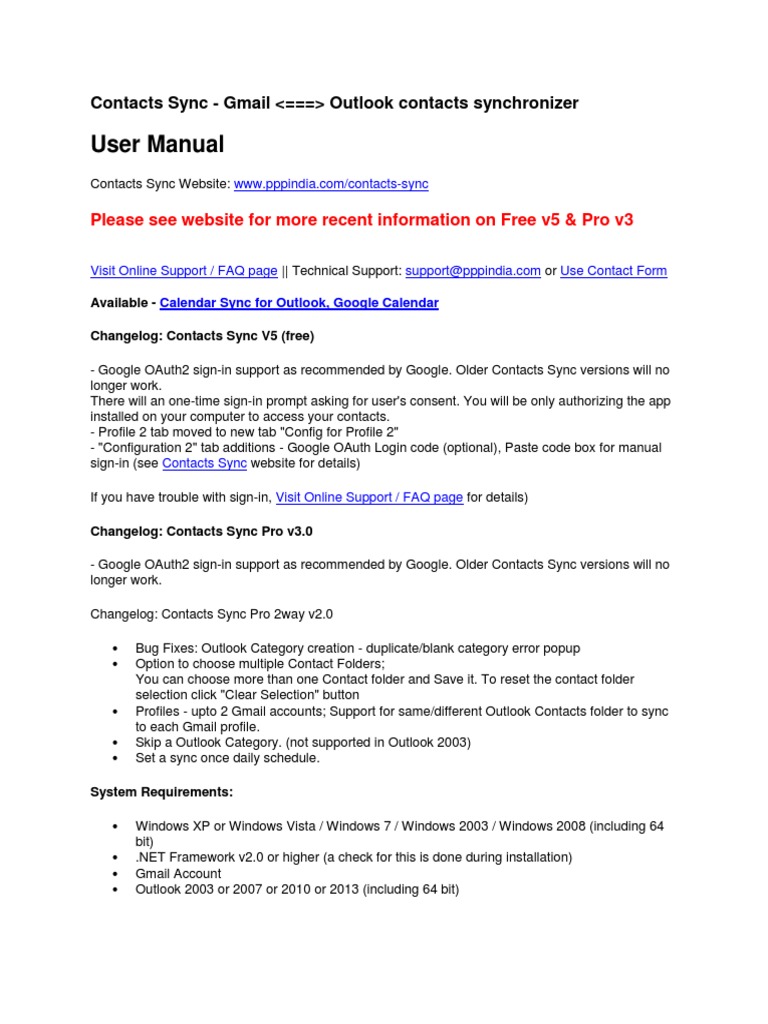 Contacts Sync - Gmail <===> Outlook contacts synchronizer

User Manual

Contacts Sync Website: www.pppindia.com/contacts-sync

Please see website for more recent information on Free v5 & Pro v3

Visit Online Support / FAQ page || Technical Support: support@pppindia.com or Use Contact Form

Available - Calendar Sync for Outlook, Google Calendar

Changelog: Contacts Sync V5 (free)

- Google OAuth2 sign-in support as recommended by Google. Older Contacts Sync versions will no longer work.
There will an one-time sign-in prompt asking for user's consent. You will be only authorizing the app installed on your computer to access your contacts.
- Profile 2 tab moved to new tab "Config for Profile 2"
- "Configuration 2" tab additions - Google OAuth Login code (optional), Paste code box for manual sign-in (see Contacts Sync website for details)

If you have trouble with sign-in, Visit Online Support / FAQ page for details)

Changelog: Contacts Sync Pro v3.0

- Google OAuth2 sign-in support as recommended by Google. Older Contacts Sync versions will no longer work.

Changelog: Contacts Sync Pro 2way v2.0

• Bug Fixes: Outlook Category creation - duplicate/blank category error popup
• Option to choose multiple Contact Folders;
You can choose more than one Contact folder and Save it. To reset the contact folder selection click "Clear Selection" button
• Profiles - upto 2 Gmail accounts; Support for same/different Outlook Contacts folder to sync to each Gmail profile.
• Skip a Outlook Category. (not supported in Outlook 2003)
• Set a sync once daily schedule.

System Requirements:

• Windows XP or Windows Vista / Windows 7 / Windows 2003 / Windows 2008 (including 64 bit)
• .NET Framework v2.0 or higher (a check for this is done during installation)
• Gmail Account
• Outlook 2003 or 2007 or 2010 or 2013 (including 64 bit)